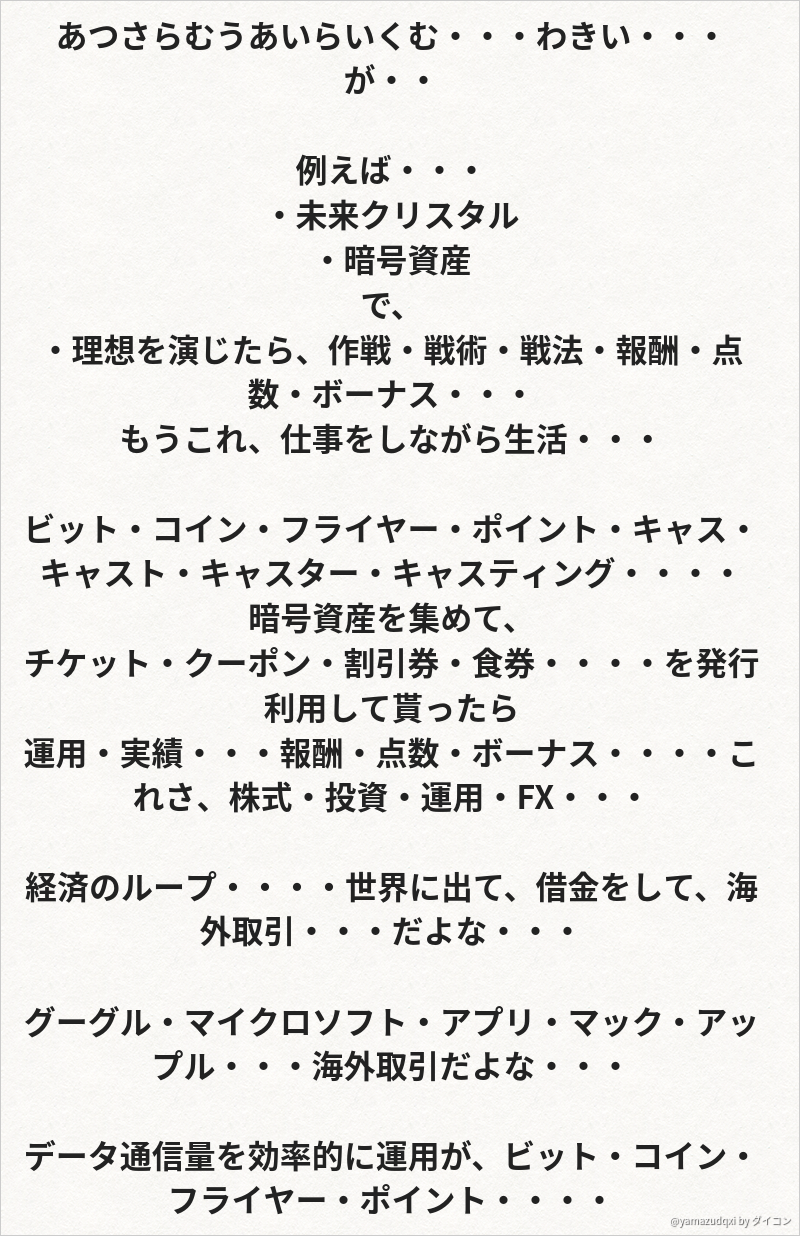 あつさらむうあいらいくむ・・・わきい・・・が・・

例えば・・・
・未来クリスタル
・暗号資産
で、
・理想を演じたら、作戦・戦術・戦法・報酬・点数・ボーナス・・・
もうこれ、仕事をしながら生活・・・

ビット・コイン・フライヤー・ポイント・キャス・キャスト・キャスター・キャスティング・・・・
暗号資産を集めて、
チケット・クーポン・割引券・食券・・・・を発行
利用して貰ったら
運用・実績・・・報酬・点数・ボーナス・・・・これさ、株式・投資・運用・FX・・・

経済のループ・・・・世界に出て、借金をして、海外取引・・・だよな・・・

グーグル・マイクロソフト・アプリ・マック・アップル・・・海外取引だよな・・・

データ通信量を効率的に運用が、ビット・コイン・フライヤー・ポイント・・・・

@yamazudqxi by ダイコン